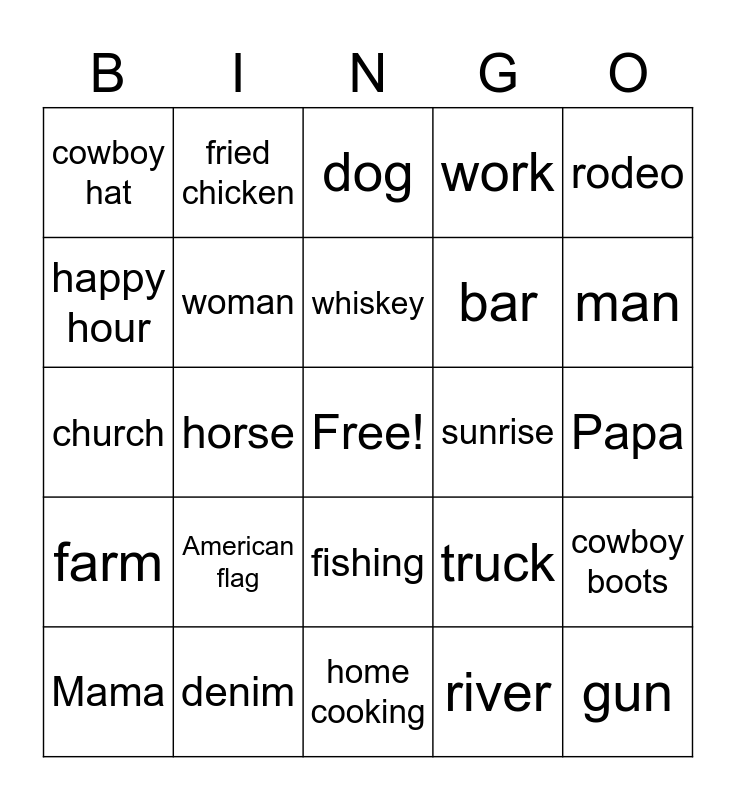 | B | I | N | G | O |
|---|---|---|---|---|
| cowboy hat | fried chicken | dog | work | rodeo |
| happy hour | woman | whiskey | bar | man |
| church | horse | Free! | sunrise | Papa |
| farm | American flag | fishing | truck | cowboy boots |
| Mama | denim | home cooking | river | gun |